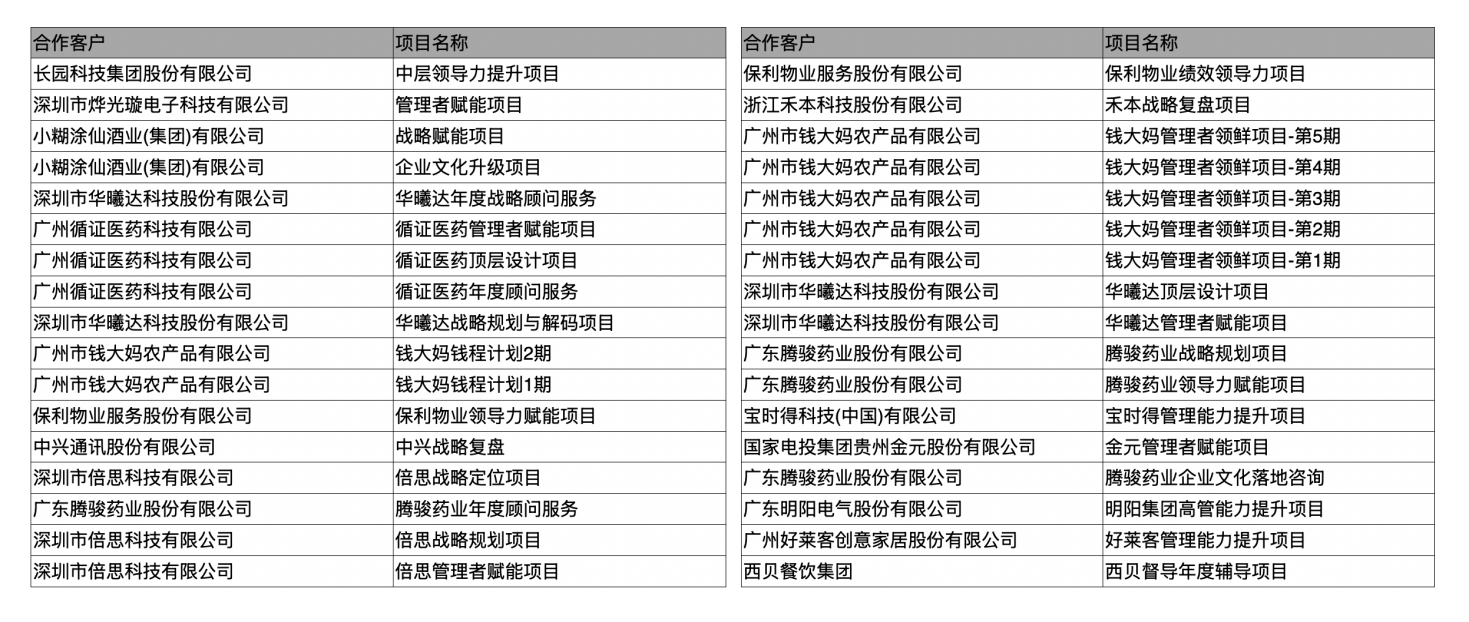 | 合作客户 | 项目名称 |
|---|---|
| 长园科技集团股份有限公司 | 中层领导力提升项目 |
| 深圳市烨光璇电子科技有限公司 | 管理者赋能项目 |
| 小糊涂仙酒业(集团)有限公司 | 战略赋能项目 |
| 小糊涂仙酒业(集团)有限公司 | 企业文化升级项目 |
| 深圳市华曦达科技股份有限公司 | 华曦达年度战略顾问服务 |
| 广州循证医药科技有限公司 | 循证医药管理者赋能项目 |
| 广州循证医药科技有限公司 | 循证医药顶层设计项目 |
| 广州循证医药科技有限公司 | 循证医药年度顾问服务 |
| 深圳市华曦达科技股份有限公司 | 华曦达战略规划与解码项目 |
| 广州市钱大妈农产品有限公司 | 钱大妈钱程计划2期 |
| 广州市钱大妈农产品有限公司 | 钱大妈钱程计划1期 |
| 保利物业服务股份有限公司 | 保利物业领导力赋能项目 |
| 中兴通讯股份有限公司 | 中兴战略复盘 |
| 深圳市倍思科技有限公司 | 倍思战略定位项目 |
| 广东腾骏药业股份有限公司 | 腾骏药业年度顾问服务 |
| 深圳市倍思科技有限公司 | 倍思战略规划项目 |
| 深圳市倍思科技有限公司 | 倍思管理者赋能项目 |

| 合作客户 | 项目名称 |
|---|---|
| 保利物业服务股份有限公司 | 保利物业绩效领导力项目 |
| 浙江禾本科技股份有限公司 | 禾本战略复盘项目 |
| 广州市钱大妈农产品有限公司 | 钱大妈管理者领鲜项目-第5期 |
| 广州市钱大妈农产品有限公司 | 钱大妈管理者领鲜项目-第4期 |
| 广州市钱大妈农产品有限公司 | 钱大妈管理者领鲜项目-第3期 |
| 广州市钱大妈农产品有限公司 | 钱大妈管理者领鲜项目-第2期 |
| 广州市钱大妈农产品有限公司 | 钱大妈管理者领鲜项目-第1期 |
| 深圳市华曦达科技股份有限公司 | 华曦达顶层设计项目 |
| 深圳市华曦达科技股份有限公司 | 华曦达管理者赋能项目 |
| 广东腾骏药业股份有限公司 | 腾骏药业战略规划项目 |
| 广东腾骏药业股份有限公司 | 腾骏药业领导力赋能项目 |
| 宝时得科技(中国)有限公司 | 宝时得管理能力提升项目 |
| 国家电投集团贵州金元股份有限公司 | 金元管理者赋能项目 |
| 广东腾骏药业股份有限公司 | 腾骏药业企业文化落地咨询 |
| 广东明阳电气股份有限公司 | 明阳集团高管能力提升项目 |
| 广州好莱客创意家居股份有限公司 | 好莱客管理能力提升项目 |
| 西贝餐饮集团 | 西贝督导年度辅导项目 |